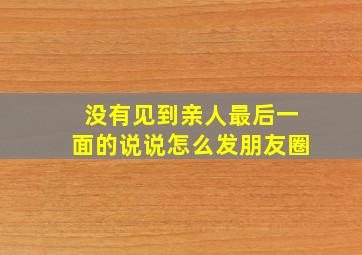 没有见到亲人最后一面的说说怎么发朋友圈